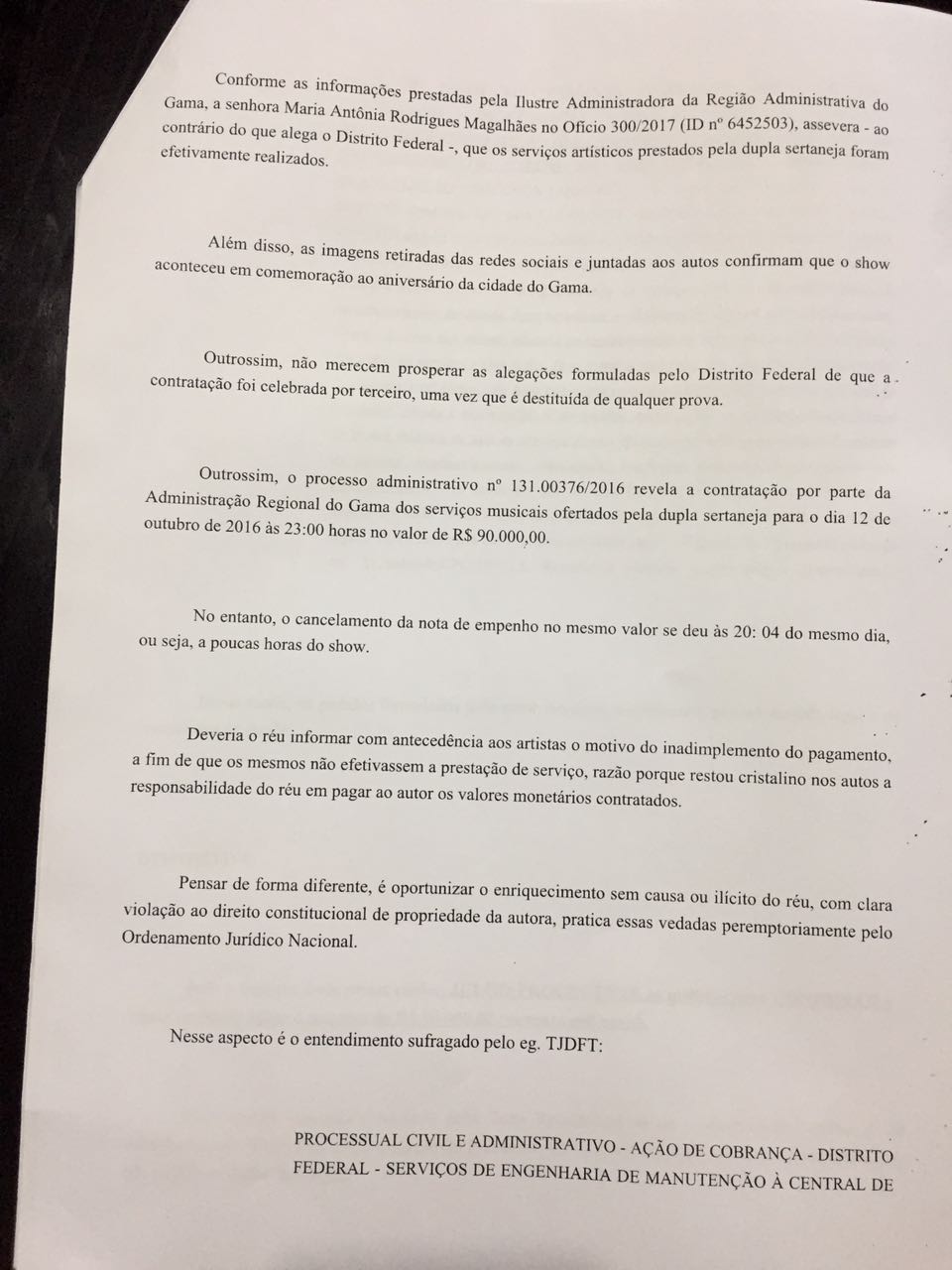 Conforme as informações prestadas pela Ilustre Administradora da Região Administrativa do Gama, a senhora Maria Antônia Rodrigues Magalhães no Ofício 300/2017 (ID nº 6452503), assevera - ao contrário do que alega o Distrito Federal -, que os serviços artísticos prestados pela dupla sertaneja foram efetivamente realizados.

Além disso, as imagens retiradas das redes sociais e juntadas aos autos confirmam que o show aconteceu em comemoração ao aniversário da cidade do Gama.

Outrossim, não merecem prosperar as alegações formuladas pelo Distrito Federal de que a contratação foi celebrada por terceiro, uma vez que é destituída de qualquer prova.

Outrossim, o processo administrativo nº 131.00376/2016 revela a contratação por parte da Administração Regional do Gama dos serviços musicais ofertados pela dupla sertaneja para o dia 12 de outubro de 2016 às 23:00 horas no valor de R$ 90.000,00.

No entanto, o cancelamento da nota de empenho no mesmo valor se deu às 20: 04 do mesmo dia, ou seja, a poucas horas do show.

Deveria o réu informar com antecedência aos artistas o motivo do inadimplemento do pagamento, a fim de que os mesmos não efetivassem a prestação de serviço, razão porque restou cristalino nos autos a responsabilidade do réu em pagar ao autor os valores monetários contratados.

Pensar de forma diferente, é oportunizar o enriquecimento sem causa ou ilícito do réu, com clara violação ao direito constitucional de propriedade da autora, pratica essas vedadas peremptoriamente pelo Ordenamento Jurídico Nacional.

Nesse aspecto é o entendimento sufragado pelo eg. TJDFT:

PROCESSUAL CIVIL E ADMINISTRATIVO - AÇÃO DE COBRANÇA - DISTRITO FEDERAL - SERVIÇOS DE ENGENHARIA DE MANUTENÇÃO À CENTRAL DE